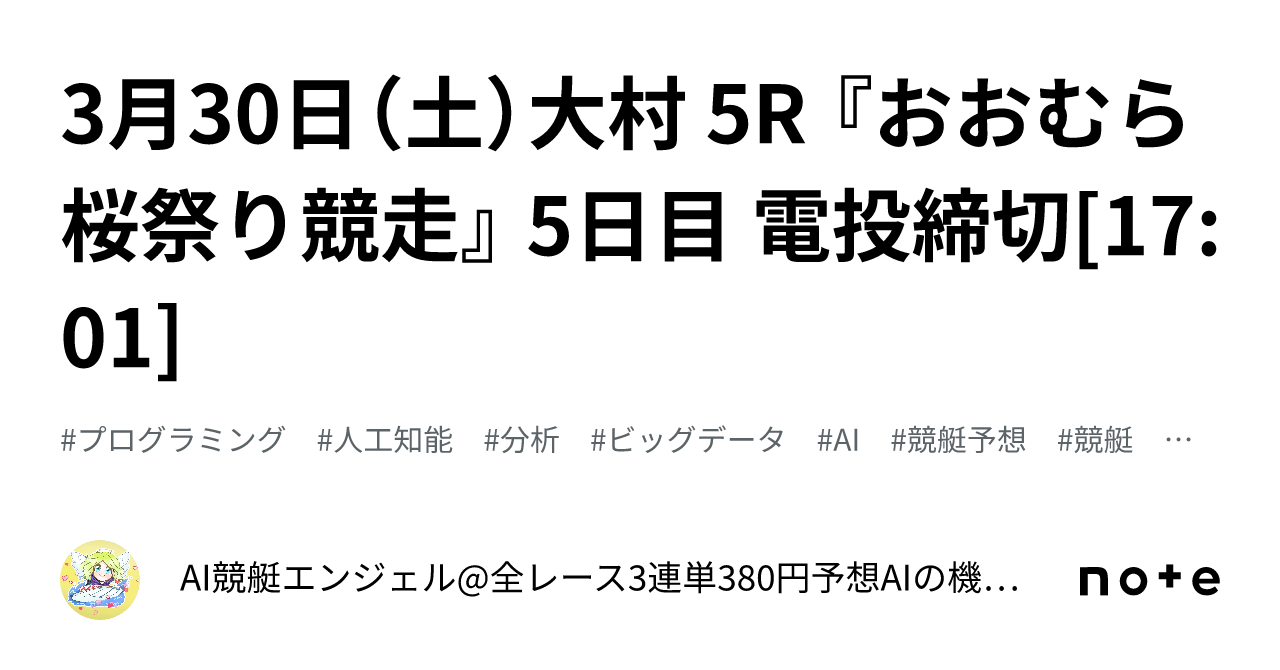 3月30日（土）大村 5R『おおむら桜祭り競走』5日目 電投締切[17:01]

#プログラミング #人工知能 #分析 #ビッグデータ #AI #競艇予想 #競艇 …

AI競艇エンジェル@全レース3連単380円予想AIの機…

note